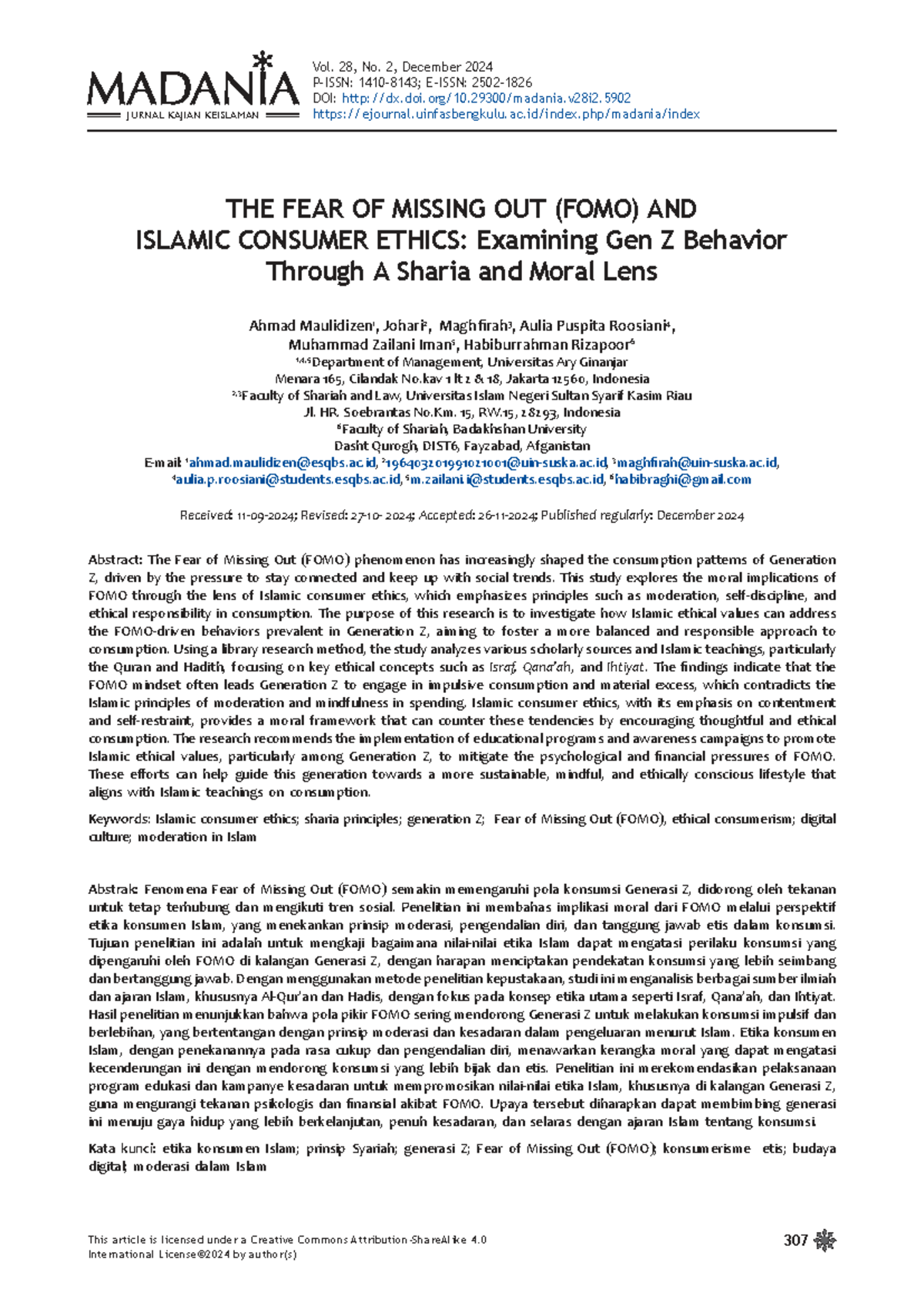 MADANIA
JURNAL KAJIAN KEISLAMAN

Vol. 28, No. 2, December 2024
P-ISSN: 1410-8143; E-ISSN: 2502-1826
DOI: http://dx.doi.org/10.29300/madania.v28i2.5902
https://ejournal.uinfasbengkulu.ac.id/index.php/madania/index

THE FEAR OF MISSING OUT (FOMO) AND ISLAMIC CONSUMER ETHICS: Examining Gen Z Behavior Through A Sharia and Moral Lens

Ahmad Maulidizen$^1$, Johari$^2$, Maghfirah$^3$, Aulia Puspita Roosiani$^4$, Muhammad Zailani Iman$^5$, Habiburrahman Rizapoor$^6$
$^{1,4,5}$Department of Management, Universitas Ary Ginanjar
Menara 165, Cilandak No.kav 1 lt 2 & 18, Jakarta 12560, Indonesia
$^{2,3}$Faculty of Shariah and Law, Universitas Islam Negeri Sultan Syarif Kasim Riau
Jl. HR. Soebrantas No.Km. 15, RW.15, 28293, Indonesia
$^6$Faculty of Shariah, Badakhshan University
Dasht Qurogh, DIST6, Fayzabad, Afganistan
E-mail: $^1$ahmad.maulidizen@esqbs.ac.id, $^2$196403201991021001@uin-suska.ac.id, $^3$maghfirah@uin-suska.ac.id, $^4$aulia.p.roosiani@students.esqbs.ac.id, $^5$m.zailani.i@students.esqbs.ac.id, $^6$habibraghi@gmail.com

Received: 11-09-2024; Revised: 27-10- 2024; Accepted: 26-11-2024; Published regularly: December 2024

Abstract: The Fear of Missing Out (FOMO) phenomenon has increasingly shaped the consumption patterns of Generation Z, driven by the pressure to stay connected and keep up with social trends. This study explores the moral implications of FOMO through the lens of Islamic consumer ethics, which emphasizes principles such as moderation, self-discipline, and ethical responsibility in consumption. The purpose of this research is to investigate how Islamic ethical values can address the FOMO-driven behaviors prevalent in Generation Z, aiming to foster a more balanced and responsible approach to consumption. Using a library research method, the study analyzes various scholarly sources and Islamic teachings, particularly the Quran and Hadith, focusing on key ethical concepts such as Israf, Qana'ah, and Ihtiyat. The findings indicate that the FOMO mindset often leads Generation Z to engage in impulsive consumption and material excess, which contradicts the Islamic principles of moderation and mindfulness in spending. Islamic consumer ethics, with its emphasis on contentment and self-restraint, provides a moral framework that can counter these tendencies by encouraging thoughtful and ethical consumption. The research recommends the implementation of educational programs and awareness campaigns to promote Islamic ethical values, particularly among Generation Z, to mitigate the psychological and financial pressures of FOMO. These efforts can help guide this generation towards a more sustainable, mindful, and ethically conscious lifestyle that aligns with Islamic teachings on consumption.

Keywords: Islamic consumer ethics; sharia principles; generation Z; Fear of Missing Out (FOMO), ethical consumerism; digital culture; moderation in Islam

Abstrak: Fenomena Fear of Missing Out (FOMO) semakin memengaruhi pola konsumsi Generasi Z, didorong oleh tekanan untuk tetap terhubung dan mengikuti tren sosial. Penelitian ini membahas implikasi moral dari FOMO melalui perspektif etika konsumen Islam, yang menekankan prinsip moderasi, pengendalian diri, dan tanggung jawab etis dalam konsumsi. Tujuan penelitian ini adalah untuk mengkaji bagaimana nilai-nilai etika Islam dapat mengatasi perilaku konsumsi yang dipengaruhi oleh FOMO di kalangan Generasi Z, dengan harapan menciptakan pendekatan konsumsi yang lebih seimbang dan bertanggung jawab. Dengan menggunakan metode penelitian kepustakaan, studi ini menganalisis berbagai sumber ilmiah dan ajaran Islam, khususnya Al-Qur'an dan Hadis, dengan fokus pada konsep etika utama seperti Israf, Qana'ah, dan Ihtiyat. Hasil penelitian menunjukkan bahwa pola pikir FOMO sering mendorong Generasi Z untuk melakukan konsumsi impulsif dan berlebihan, yang bertentangan dengan prinsip moderasi dan kesadaran dalam pengeluaran menurut Islam. Etika konsumen Islam, dengan penekanannya pada rasa cukup dan pengendalian diri, menawarkan kerangka moral yang dapat mengatasi kecenderungan ini dengan mendorong konsumsi yang lebih bijak dan etis. Penelitian ini merekomendasikan pelaksanaan program edukasi dan kampanye kesadaran untuk mempromosikan nilai-nilai etika Islam, khususnya di kalangan Generasi Z, guna mengurangi tekanan psikologis dan finansial akibat FOMO. Upaya tersebut diharapkan dapat membimbing generasi ini menuju gaya hidup yang lebih berkelanjutan, penuh kesadaran, dan selaras dengan ajaran Islam tentang konsumsi.

Kata kunci: etika konsumen Islam; prinsip Syariah; generasi Z; Fear of Missing Out (FOMO); konsumerisme etis; budaya digital; moderasi dalam Islam

This article is licensed under a Creative Commons Attribution-ShareAlike 4.0 International License©2024 by author(s)

307